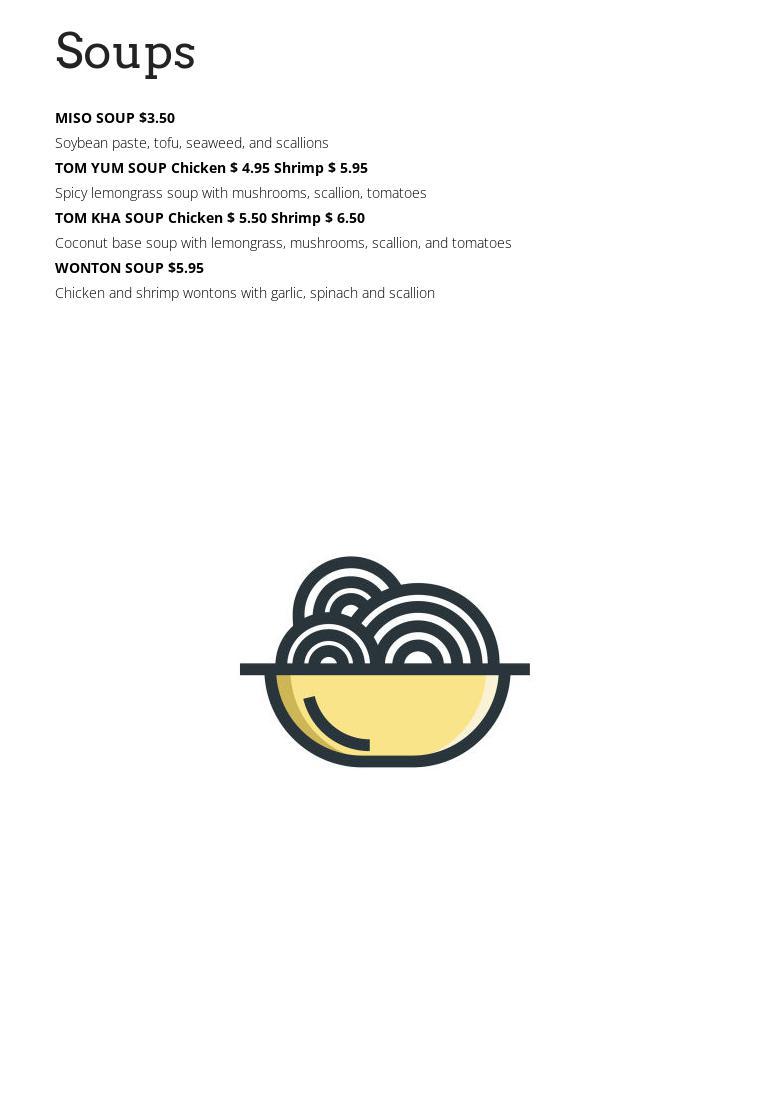 Soups

MISO SOUP $3.50

Soybean paste, tofu, seaweed, and scallions

TOM YUM SOUP Chicken $ 4.95 Shrimp $ 5.95

Spicy lemongrass soup with mushrooms, scallion, tomatoes

TOM KHA SOUP Chicken $ 5.50 Shrimp $ 6.50

Coconut base soup with lemongrass, mushrooms, scallion, and tomatoes

WONTON SOUP $5.95

Chicken and shrimp wontons with garlic, spinach and scallion